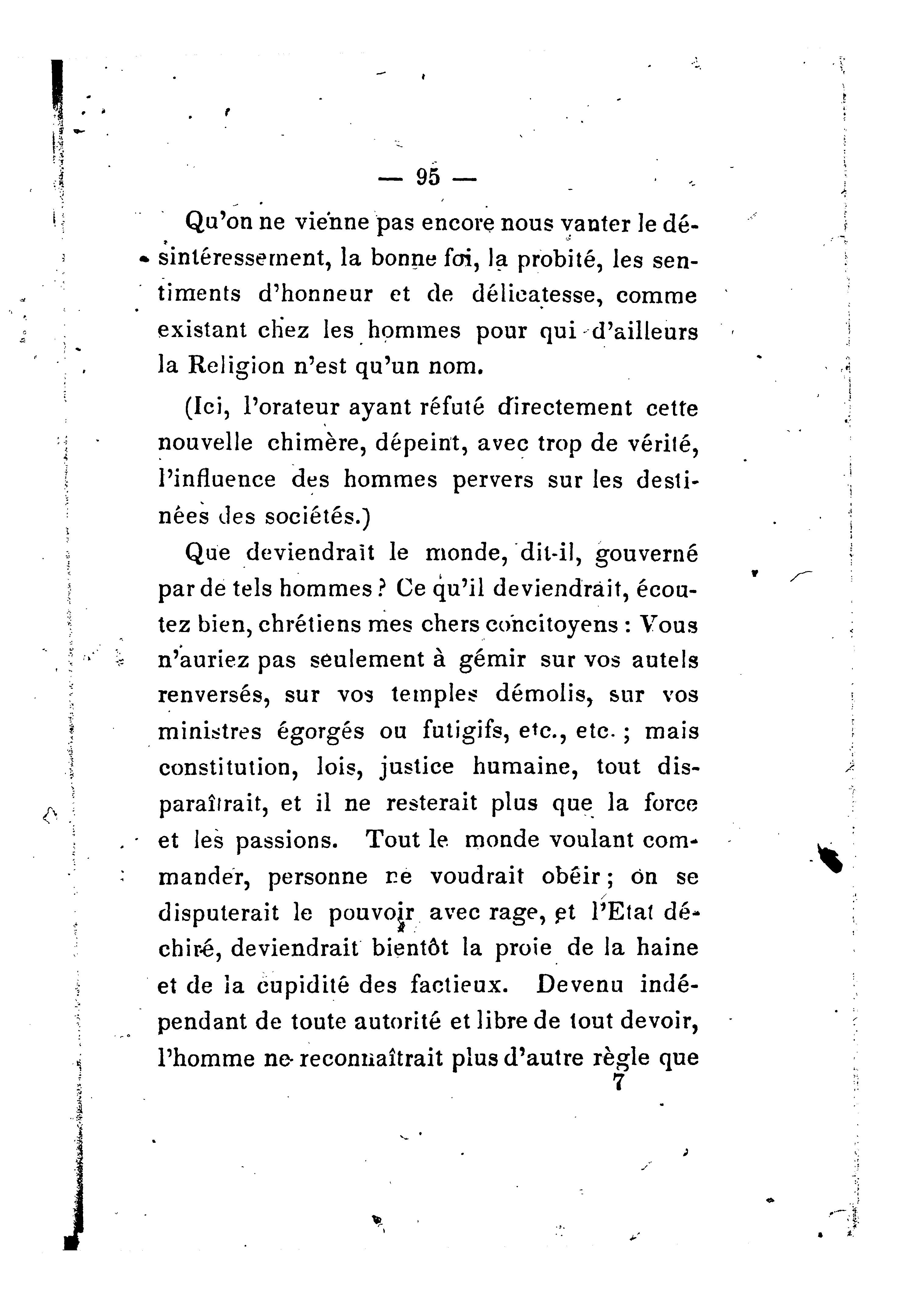 — 95 —

Qu'on ne vienne pas encore nous vanter le désintéressement, la bonne foi, la probité, les sentiments d'honneur et de délicatesse, comme existant chez les hommes pour qui d'ailleurs la Religion n'est qu'un nom.

(Ici, l'orateur ayant réfuté directement cette nouvelle chimère, dépeint, avec trop de vérité, l'influence des hommes pervers sur les destinées des sociétés.)

Que deviendrait le monde, dit-il, gouverné par de tels hommes ? Ce qu'il deviendrait, écoutez bien, chrétiens mes chers concitoyens : Vous n'auriez pas seulement à gémir sur vos autels renversés, sur vos temples démolis, sur vos ministres égorgés ou futigifs, etc., etc. ; mais constitution, lois, justice humaine, tout disparaîtrait, et il ne resterait plus que la force et les passions. Tout le monde voulant commander, personne ne voudrait obéir ; on se disputerait le pouvoir avec rage, et l'Etat déchiré, deviendrait bientôt la proie de la haine et de la cupidité des factieux. Devenu indépendant de toute autorité et libre de tout devoir, l'homme ne reconnaîtrait plus d'autre règle que
7